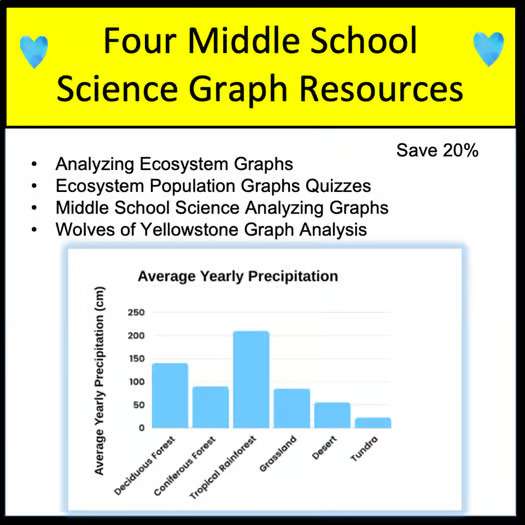 Four Middle School Science Graph Resources

Save 20%

• Analyzing Ecosystem Graphs
• Ecosystem Population Graphs Quizzes
• Middle School Science Analyzing Graphs
• Wolves of Yellowstone Graph Analysis

Average Yearly Precipitation

Average Yearly Precipitation (cm)

250
200
150
100
50
0

Deciduous Forest
Coniferous Forest
Tropical Rainforest
Grassland
Desert
Tundra